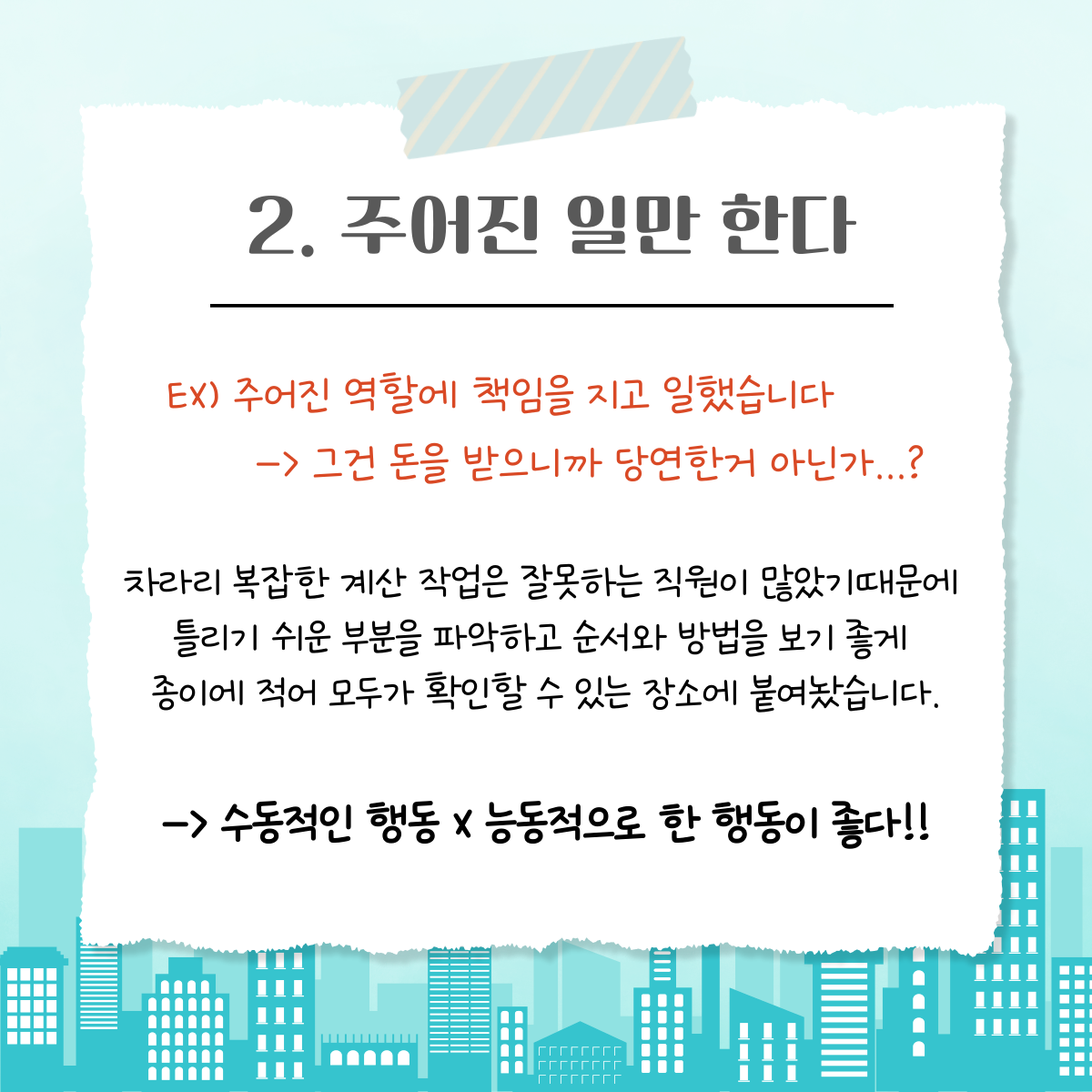 2. 주어진 일만 한다

EX) 주어진 역할에 책임을 지고 일했습니다

-> 그건 돈을 받으니까 당연한거 아닌가...?

차라리 복잡한 계산 작업은 잘못하는 직원이 많았기때문에 틀리기 쉬운 부분을 파악하고 순서와 방법을 보기 좋게 종이에 적어 모두가 확인할 수 있는 장소에 붙여놨습니다.

-> 수동적인 행동 x 능동적으로 한 행동이 좋다!!